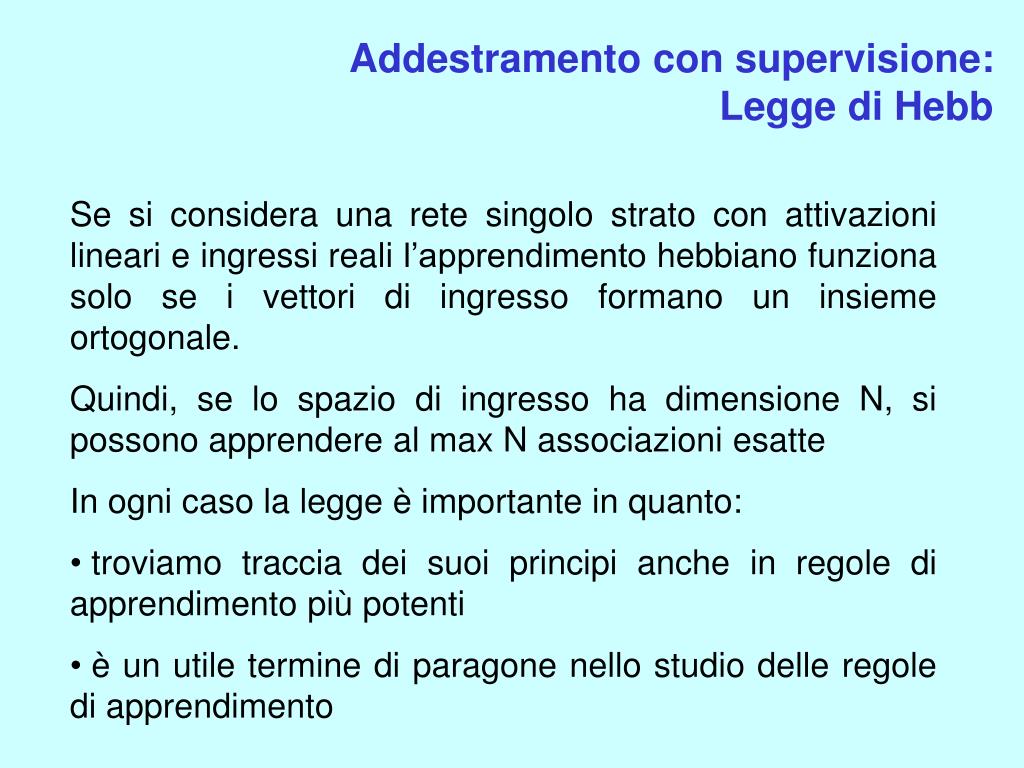 Addestramento con supervisione:
Legge di Hebb

Se si considera una rete singolo strato con attivazioni lineari e ingressi reali l’apprendimento hebbiano funziona solo se i vettori di ingresso formano un insieme ortogonale.

Quindi, se lo spazio di ingresso ha dimensione N, si possono apprendere al max N associazioni esatte

In ogni caso la legge è importante in quanto:

• troviamo traccia dei suoi principi anche in regole di apprendimento più potenti

• è un utile termine di paragone nello studio delle regole di apprendimento